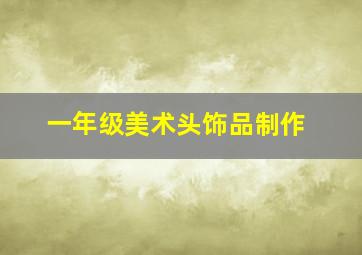 一年级美术头饰品制作